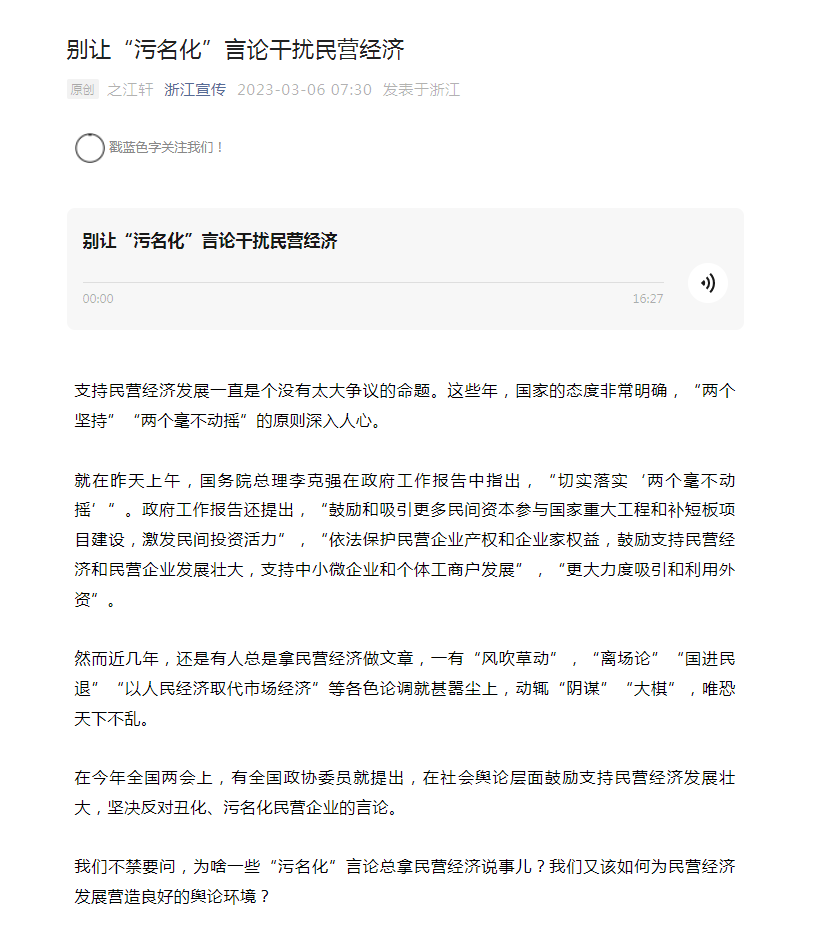 别让“污名化”言论干扰民营经济

原创 之江轩 浙江宣传 2023-03-06 07:30 发表于浙江

戳蓝色字关注我们！

别让“污名化”言论干扰民营经济

00:00

16:27

支持民营经济发展一直是个没有太大争议的命题。这些年，国家的态度非常明确，“两个坚持”“两个毫不动摇”的原则深入人心。

就在昨天上午，国务院总理李克强在政府工作报告中指出，“切实落实‘两个毫不动摇’”。政府工作报告还提出，“鼓励和吸引更多民间资本参与国家重大工程和补短板项目建设，激发民间投资活力”，“依法保护民营企业产权和企业家权益，鼓励支持民营经济和民营企业发展壮大，支持中小微企业和个体工商户发展”，“更大力度吸引和利用外资”。

然而近几年，还是有人总是拿民营经济做文章，一有“风吹草动”，“离场论”“国进民退”“以人民经济取代市场经济”等各色论调就甚嚣尘上，动辄“阴谋”“大棋”，唯恐天下不乱。

在今年全国两会上，有全国政协委员就提出，在社会舆论层面鼓励支持民营经济发展壮大，坚决反对丑化、污名化民营企业的言论。

我们不禁要问，为啥一些“污名化”言论总拿民营经济说事儿？我们又该如何为民营经济发展营造良好的舆论环境？